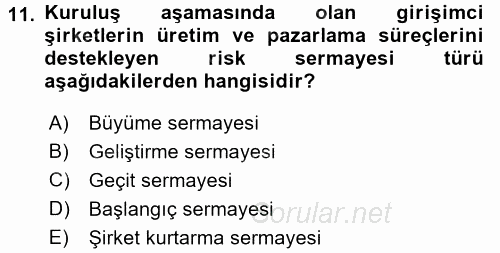 11. Kuruluş aşamasında olan girişimci şirketlerin üretim ve pazarlama süreçlerini destekleyen risk sermayesi türü aşağıdakilerden hangisidir?

A) Büyüme sermayesi
B) Geliştirme sermayesi
C) Geçit sermayesi
D) Başlangıç sermayesi
E) Şirket kurtarma sermayesi

Sorular.net